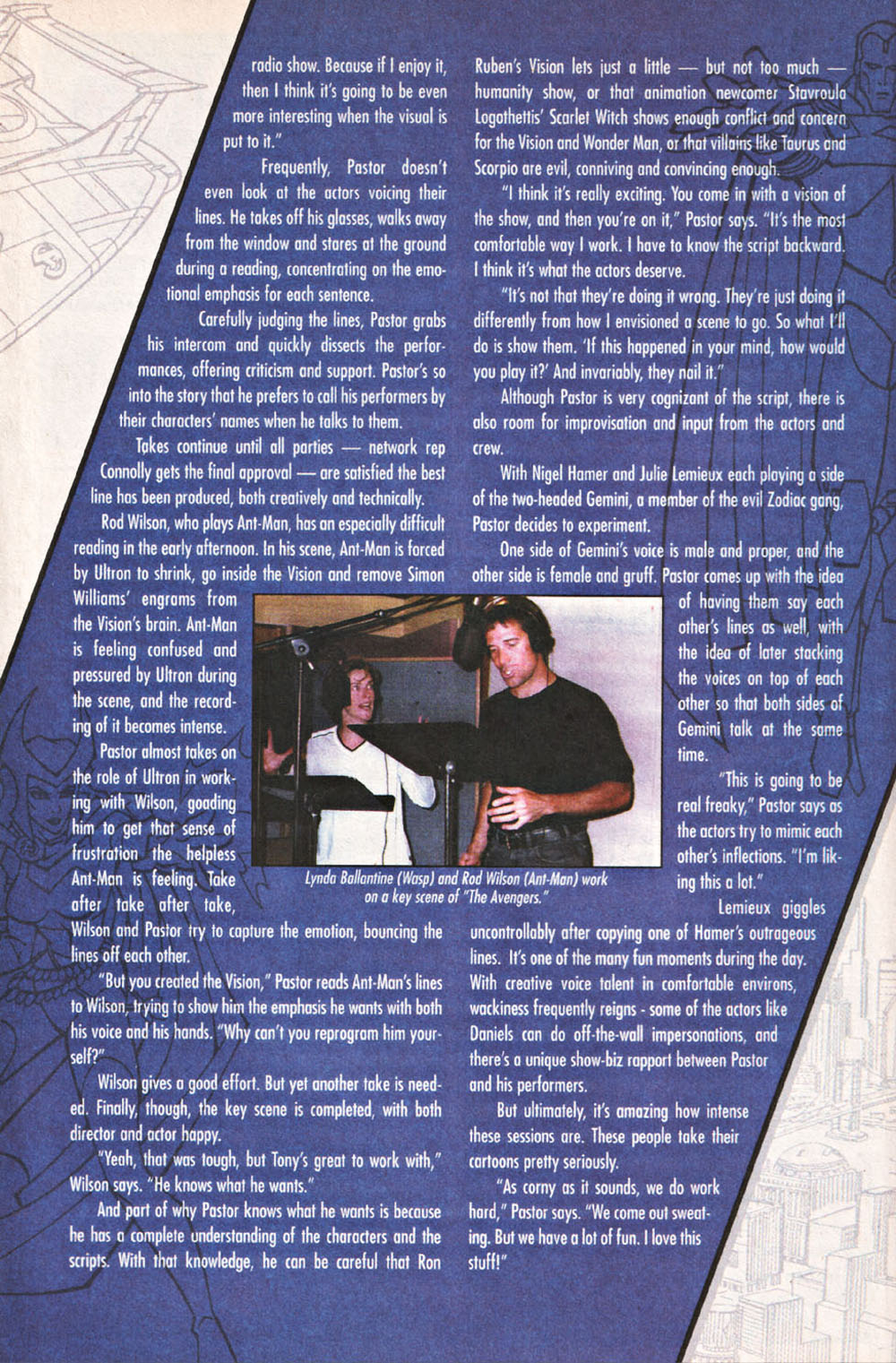 radio show. Because if I enjoy it, then I think it's going to be even more interesting when the visual is put to it."

Frequently, Pastor doesn't even look at the actors voicing their lines. He takes off his glasses, walks away from the window and stares at the ground during a reading, concentrating on the emotional emphasis for each sentence.

Carefully judging the lines, Pastor grabs his intercom and quickly dissects the performances, offering criticism and support. Pastor's so into the story that he prefers to call his performers by their characters' names when he talks to them.

Takes continue until all parties — network rep Connolly gets the final approval — are satisfied the best line has been produced, both creatively and technically.

Rod Wilson, who plays Ant-Man, has an especially difficult reading in the early afternoon. In his scene, Ant-Man is forced by Ultron to shrink, go inside the Vision and remove Simon Williams' engrams from the Vision's brain. Ant-Man is feeling confused and pressured by Ultron during the scene, and the recording of it becomes intense.

Pastor almost takes on the role of Ultron in working with Wilson, goading him to get that sense of frustration the helpless Ant-Man is feeling. Take after take after take, Wilson and Pastor try to capture the emotion, bouncing the lines off each other.

"But you created the Vision," Pastor reads Ant-Man's lines to Wilson, trying to show him the emphasis he wants with both his voice and his hands. "Why can't you reprogram him yourself?"

Wilson gives a good effort. But yet another take is needed. Finally, though, the key scene is completed, with both director and actor happy.

"Yeah, that was tough, but Tony's great to work with," Wilson says. "He knows what he wants."

And part of why Pastor knows what he wants is because he has a complete understanding of the characters and the scripts. With that knowledge, he can be careful that Ron Ruben's Vision lets just a little — but not too much — humanity show, or that animation newcomer Stavroula Logothettis' Scarlet Witch shows enough conflict and concern for the Vision and Wonder Man, or that villains like Taurus and Scorpio are evil, conniving and convincing enough.

"I think it's really exciting. You come in with a vision of the show, and then you're on it," Pastor says. "It's the most comfortable way I work. I have to know the script backward. I think it's what the actors deserve.

"It's not that they're doing it wrong. They're just doing it differently from how I envisioned a scene to go. So what I'll do is show them. 'If this happened in your mind, how would you play it?' And invariably, they nail it."

Although Pastor is very cognizant of the script, there is also room for improvisation and input from the actors and crew.

With Nigel Hamer and Julie Lemieux each playing a side of the two-headed Gemini, a member of the evil Zodiac gang, Pastor decides to experiment.

One side of Gemini's voice is male and proper, and the other side is female and gruff. Pastor comes up with the idea of having them say each other's lines as well, with the idea of later stacking the voices on top of each other so that both sides of Gemini talk at the same time.

"This is going to be real freaky," Pastor says as the actors try to mimic each other's inflections. "I'm liking this a lot."

Lemieux giggles uncontrollably after copying one of Hamer's outrageous lines. It's one of the many fun moments during the day. With creative voice talent in comfortable environs, wackiness frequently reigns - some of the actors like Daniels can do off-the-wall impersonations, and there's a unique show-biz rapport between Pastor and his performers.

But ultimately, it's amazing how intense these sessions are. These people take their cartoons pretty seriously.

"As corny as it sounds, we do work hard," Pastor says. "We come out sweating. But we have a lot of fun. I love this stuff!"

Lynda Ballantine (Wasp) and Rod Wilson (Ant-Man) work on a key scene of "The Avengers."